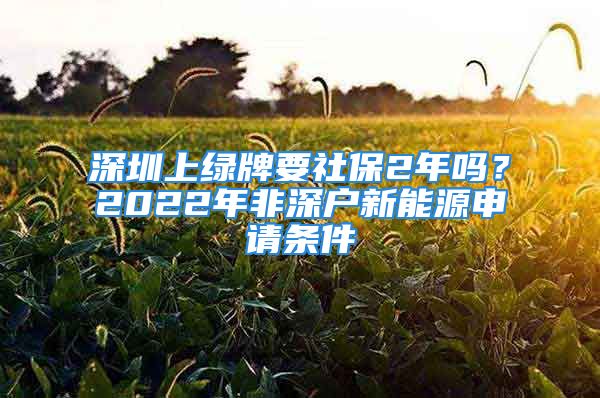 深圳上绿牌要社保2年吗？2022年非深户新能源申请条件